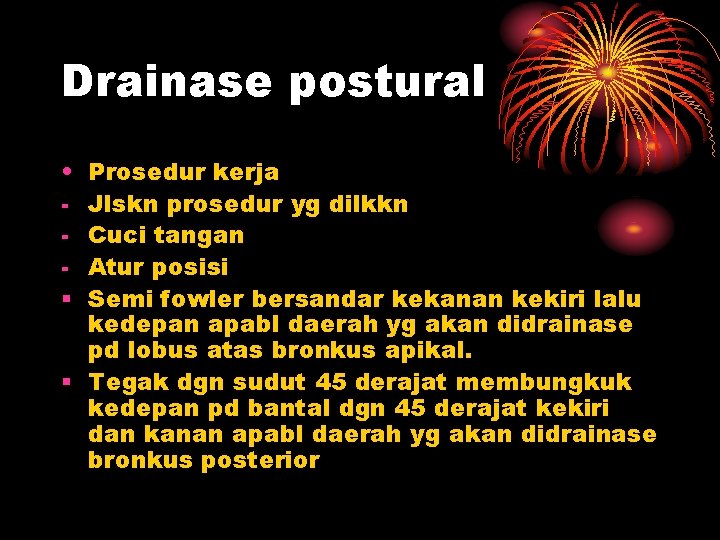 Drainase postural

• Prosedur kerja
- Jlskn prosedur yg dilkkn
- Cuci tangan
- Atur posisi
▪ Semi fowler bersandar kekanan kekiri lalu kedepan apabl daerah yg akan didrainase pd lobus atas bronkus apikal.
▪ Tegak dgn sudut 45 derajat membungkuk kedepan pd bantal dgn 45 derajat kekiri dan kanan apabl daerah yg akan didrainase bronkus posterior